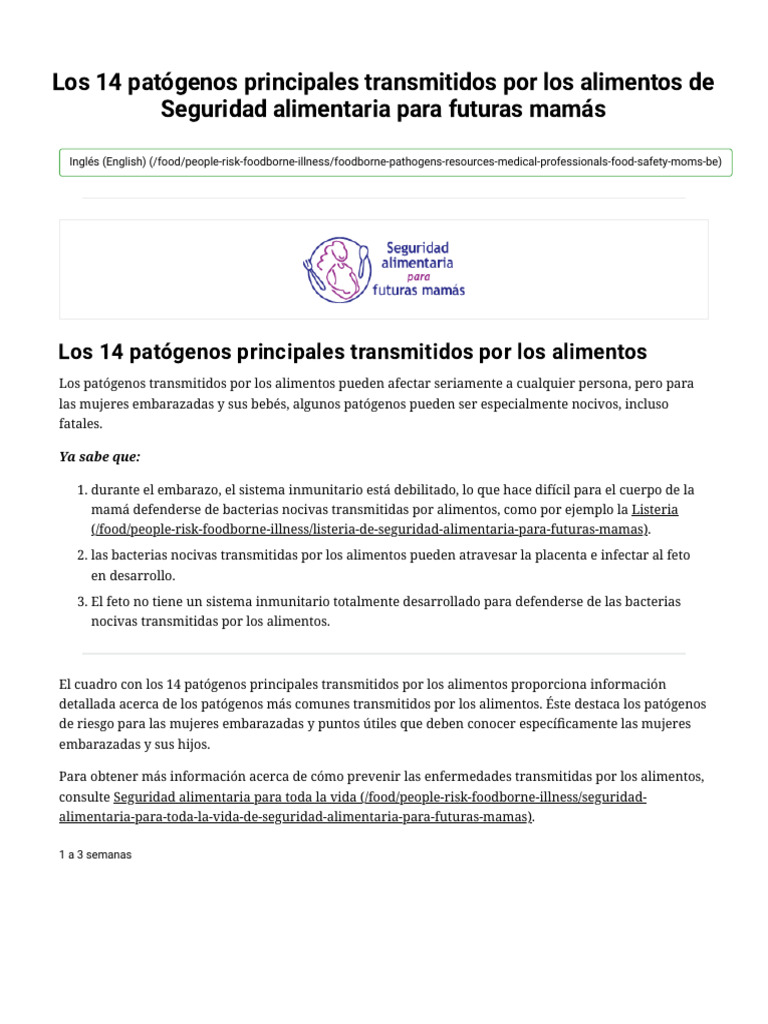 Los 14 patógenos principales transmitidos por los alimentos de Seguridad alimentaria para futuras mamás

Inglés (English) (/food/people-risk-foodborne-illness/foodborne-pathogens-resources-medical-professionals-food-safety-moms-be)

Seguridad alimentaria para futuras mamás

Los 14 patógenos principales transmitidos por los alimentos

Los patógenos transmitidos por los alimentos pueden afectar seriamente a cualquier persona, pero para las mujeres embarazadas y sus bebés, algunos patógenos pueden ser especialmente nocivos, incluso fatales.

Ya sabe que:

1. durante el embarazo, el sistema inmunitario está debilitado, lo que hace difícil para el cuerpo de la mamá defenderse de bacterias nocivas transmitidas por alimentos, como por ejemplo la Listeria (/food/people-risk-foodborne-illness/listeria-de-seguridad-alimentaria-para-futuras-mamas).
2. las bacterias nocivas transmitidas por los alimentos pueden atravesar la placenta e infectar al feto en desarrollo.
3. El feto no tiene un sistema inmunitario totalmente desarrollado para defenderse de las bacterias nocivas transmitidas por los alimentos.

El cuadro con los 14 patógenos principales transmitidos por los alimentos proporciona información detallada acerca de los patógenos más comunes transmitidos por los alimentos. Éste destaca los patógenos de riesgo para las mujeres embarazadas y puntos útiles que deben conocer específicamente las mujeres embarazadas y sus hijos.

Para obtener más información acerca de cómo prevenir las enfermedades transmitidas por los alimentos, consulte Seguridad alimentaria para toda la vida (/food/people-risk-foodborne-illness/seguridad-alimentaria-para-toda-la-vida-de-seguridad-alimentaria-para-futuras-mamas).

1 a 3 semanas